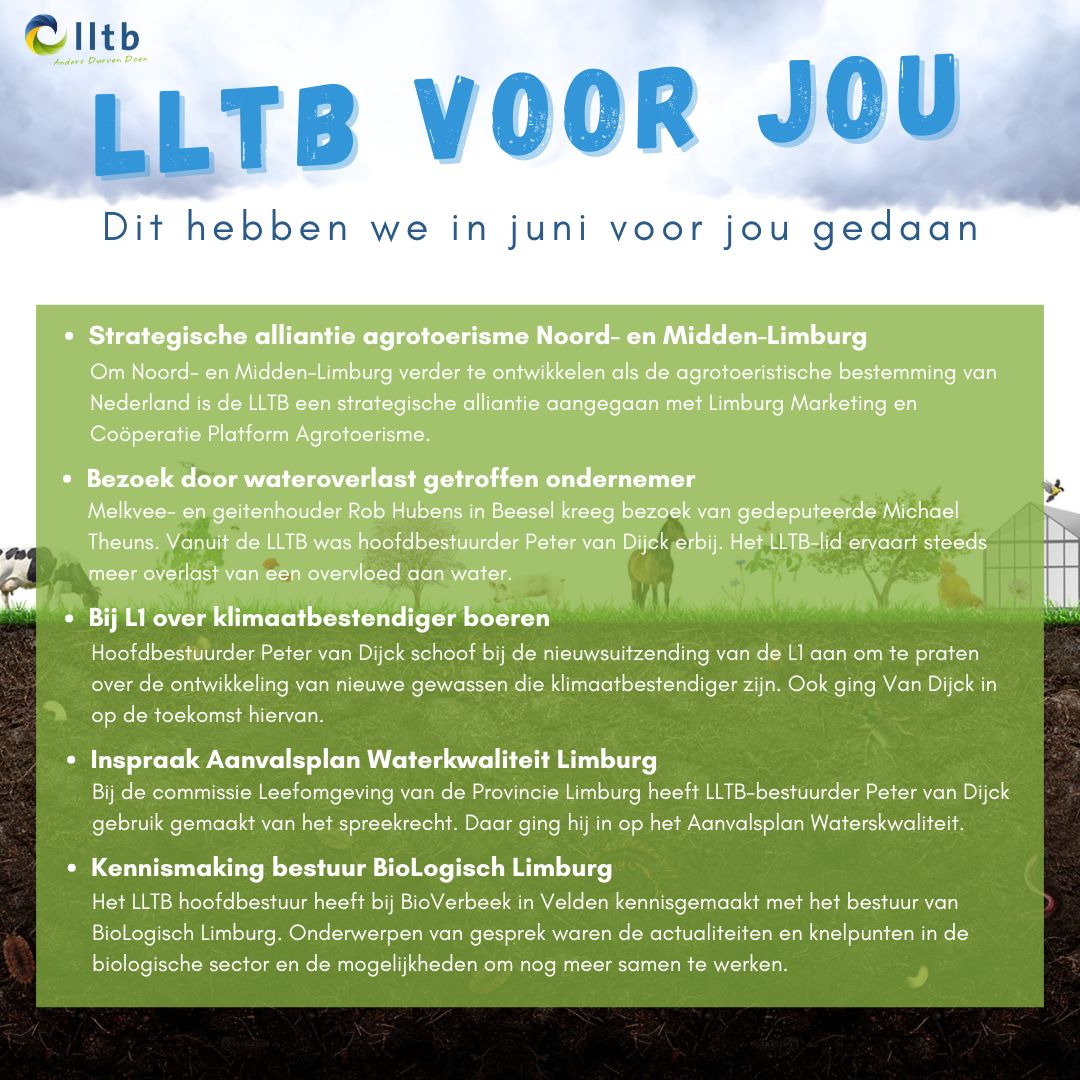 lltb
Anders Durven Doen

LLTB VOOR JOU

Dit hebben we in juni voor jou gedaan

• Strategische alliantie agrotoerisme Noord- en Midden-Limburg
Om Noord- en Midden-Limburg verder te ontwikkelen als de agrotoeristische bestemming van Nederland is de LLTB een strategische alliantie aangegaan met Limburg Marketing en Coöperatie Platform Agrotoerisme.

• Bezoek door wateroverlast getroffen ondernemer
Melkvee- en geitenhouder Rob Hubens in Beesel kreeg bezoek van gedeputeerde Michael Theuns. Vanuit de LLTB was hoofdbestuurder Peter van Dijck erbij. Het LLTB-lid ervaart steeds meer overlast van een overvloed aan water.

• Bij L1 over klimaatbestendiger boeren
Hoofdbestuurder Peter van Dijck schoof bij de nieuwsuitzending van de L1 aan om te praten over de ontwikkeling van nieuwe gewassen die klimaatbestendiger zijn. Ook ging Van Dijck in op de toekomst hiervan.

• Inspraak Aanvalsplan Waterkwaliteit Limburg
Bij de commissie Leefomgeving van de Provincie Limburg heeft LLTB-bestuurder Peter van Dijck gebruik gemaakt van het spreekrecht. Daar ging hij in op het Aanvalsplan Waterskwaliteit.

• Kennismaking bestuur BioLogisch Limburg
Het LLTB hoofdbestuur heeft bij BioVerbeek in Velden kennisgemaakt met het bestuur van BioLogisch Limburg. Onderwerpen van gesprek waren de actualiteiten en knelpunten in de biologische sector en de mogelijkheden om nog meer samen te werken.